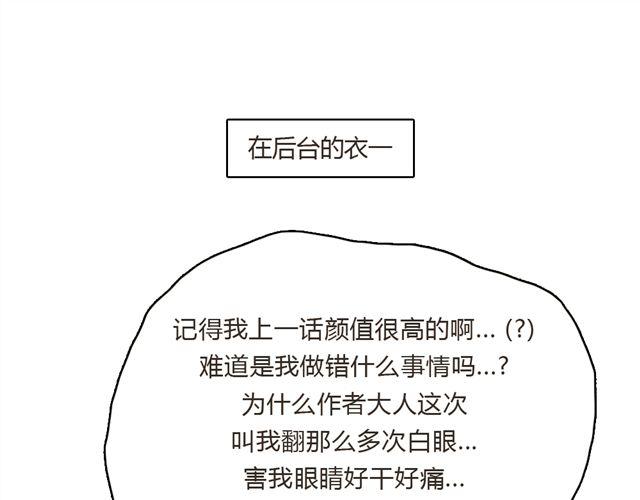 在后台的衣一

记得我上一话颜值很高的啊...(?)
难道是我做错什么事情吗...?
为什么作者大人这次
叫我翻那么多次白眼...
害我眼睛好干好痛...